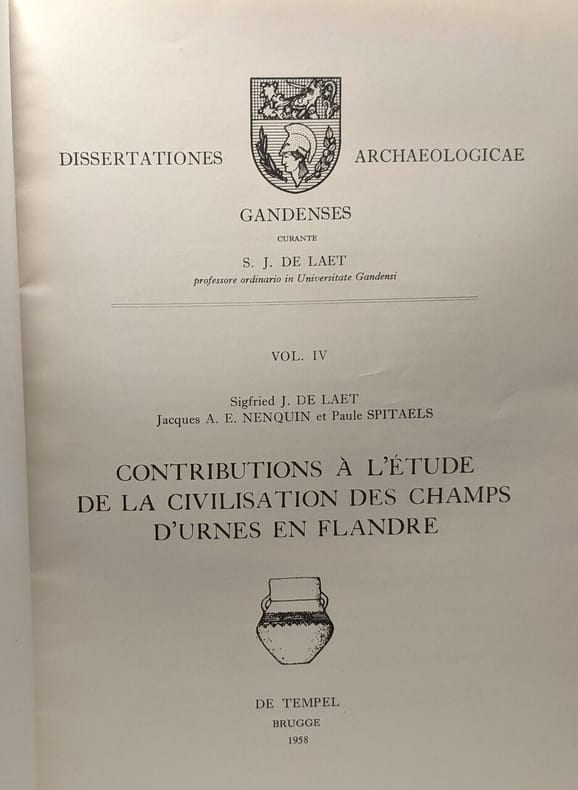 DISSERTATIONES ARCHAEOLOGICAE

GANDENSES

CURANTE

S. J. DE LAET

professore ordinario in Universitate Gandensi

VOL. IV

Sigfried J. DE LAET
Jacques A. E. NENQUIN et Paule SPITAELS

CONTRIBUTIONS À L'ÉTUDE
DE LA CIVILISATION DES CHAMPS
D'URNES EN FLANDRE

DE TEMPEL
BRUGGE
1958